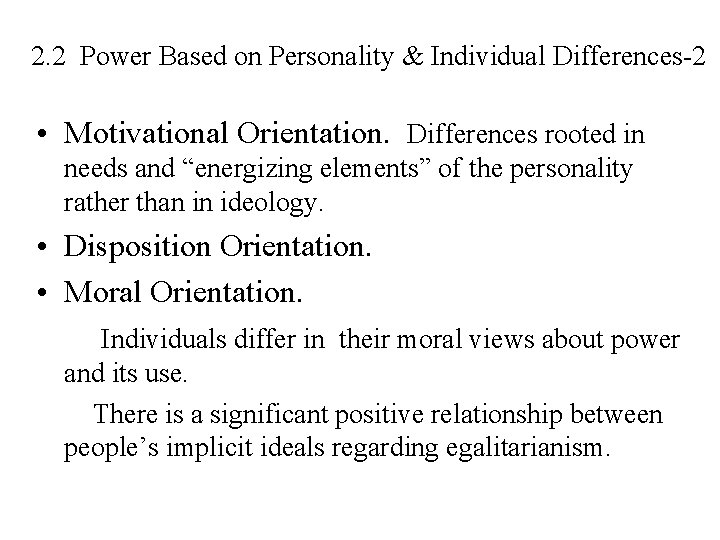 2.2 Power Based on Personality & Individual Differences-2

• Motivational Orientation. Differences rooted in needs and “energizing elements” of the personality rather than in ideology.

• Disposition Orientation.

• Moral Orientation.

Individuals differ in their moral views about power and its use.

There is a significant positive relationship between people’s implicit ideals regarding egalitarianism.